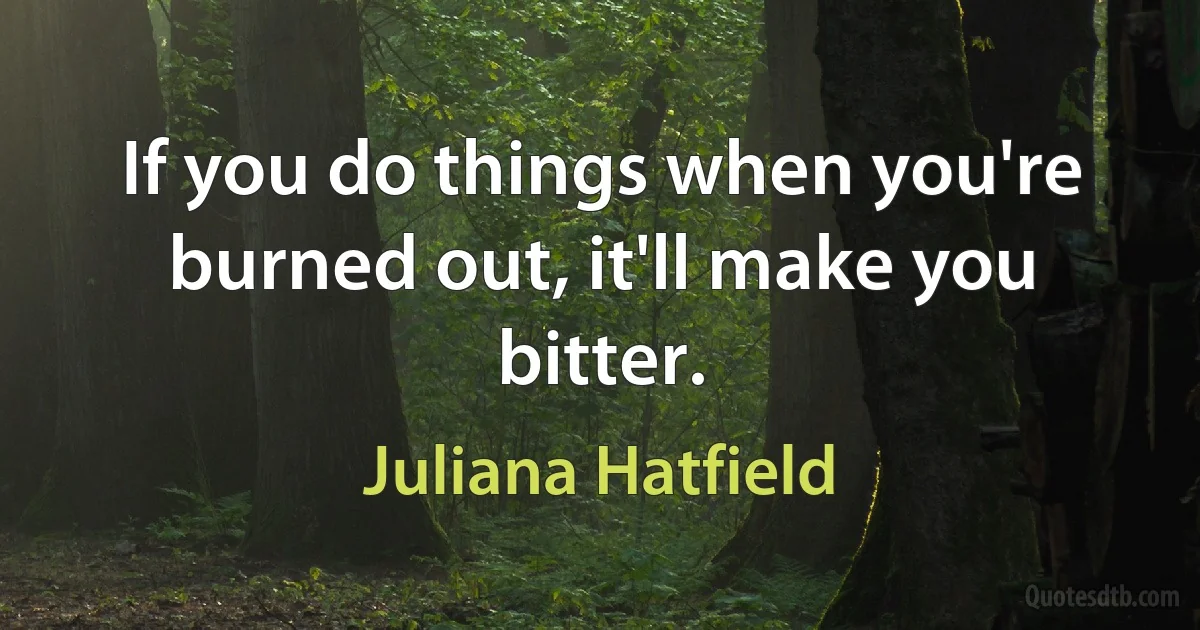 If you do things when you're burned out, it'll make you bitter.

Juliana Hatfield

Quotesdtb.com